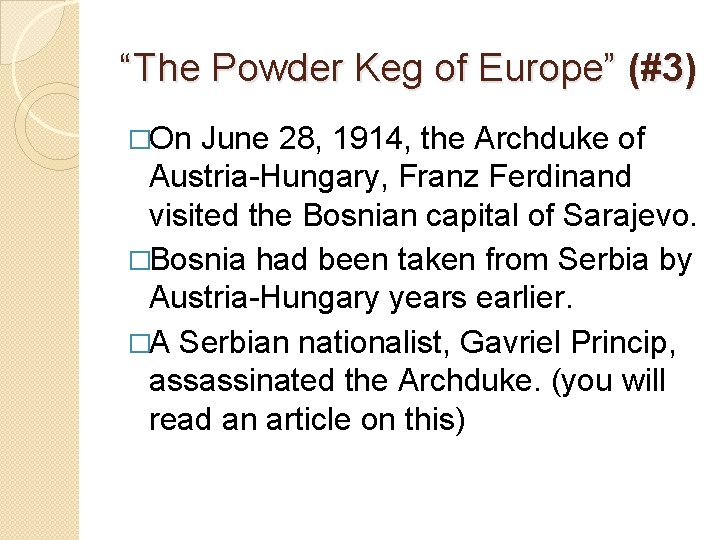 “The Powder Keg of Europe” (#3)

□On June 28, 1914, the Archduke of Austria-Hungary, Franz Ferdinand visited the Bosnian capital of Sarajevo.

□Bosnia had been taken from Serbia by Austria-Hungary years earlier.

□A Serbian nationalist, Gavriel Princip, assassinated the Archduke. (you will read an article on this)